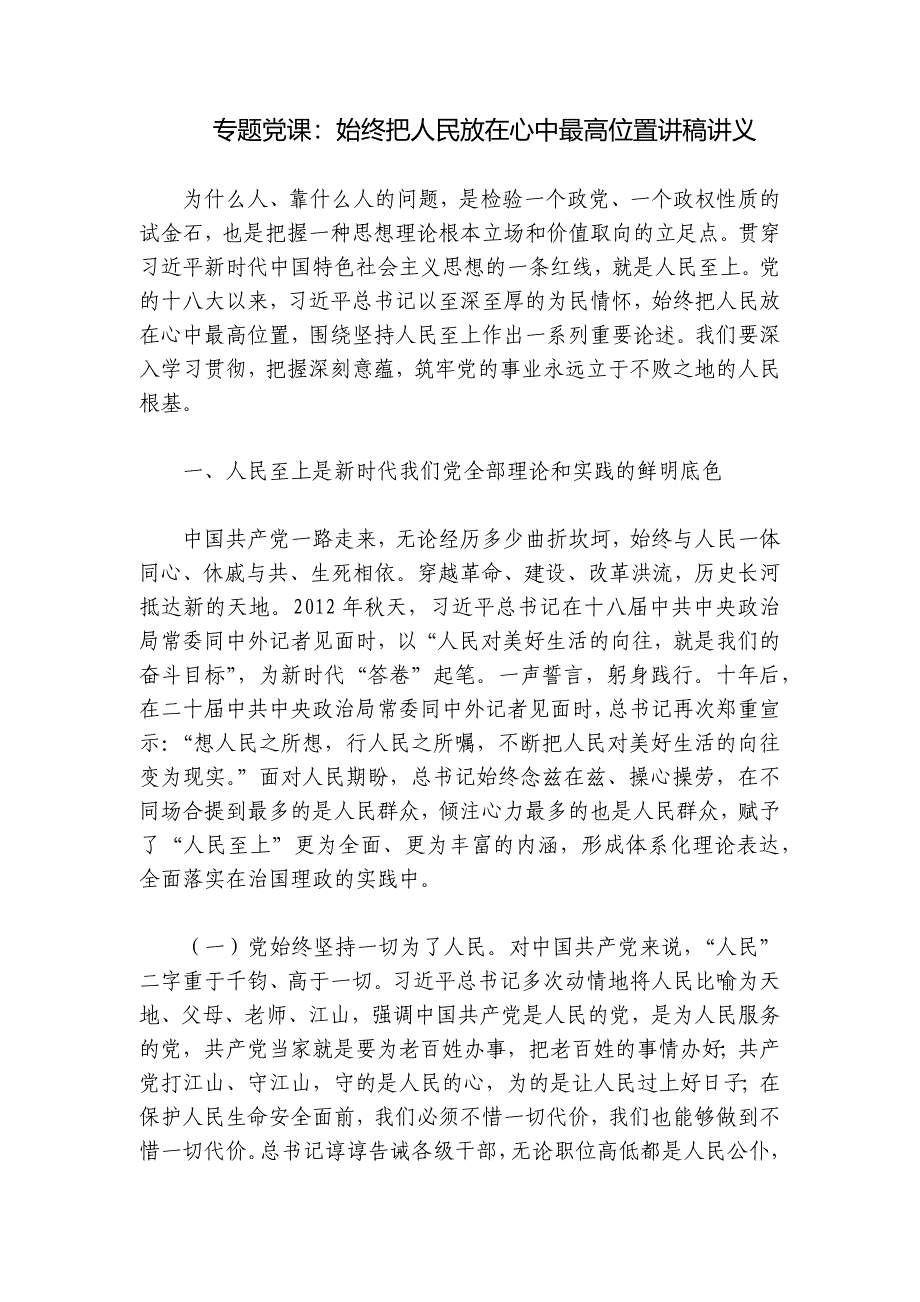 专题党课：始终把人民放在心中最高位置讲稿讲义

为什么人、靠什么人的问题，是检验一个政党、一个政权性质的试金石，也是把握一种思想理论根本立场和价值取向的立足点。贯穿习近平新时代中国特色社会主义思想的一条红线，就是人民至上。党的十八大以来，习近平总书记以至深至厚的为民情怀，始终把人民放在心中最高位置，围绕坚持人民至上作出一系列重要论述。我们要深入学习贯彻，把握深刻意蕴，筑牢党的事业永远立于不败之地的人民根基。

一、人民至上是新时代我们党全部理论和实践的鲜明底色

中国共产党一路走来，无论经历多少曲折坎坷，始终与人民一体同心、休戚与共、生死相依。穿越革命、建设、改革洪流，历史长河抵达新的天地。2012年秋天，习近平总书记在十八届中共中央政治局常委同中外记者见面时，以“人民对美好生活的向往，就是我们的奋斗目标”，为新时代“答卷”起笔。一声誓言，躬身践行。十年后，在二十届中共中央政治局常委同中外记者见面时，总书记再次郑重宣示：“想人民之所想，行人民之所嘱，不断把人民对美好生活的向往变为现实。”面对人民期盼，总书记始终念兹在兹、操心操劳，在不同场合提到最多的是人民群众，倾注心力最多的也是人民群众，赋予了“人民至上”更为全面、更为丰富的内涵，形成体系化理论表达，全面落实在治国理政的实践中。

（一）党始终坚持一切为了人民。对中国共产党来说，“人民”二字重于千钧、高于一切。习近平总书记多次动情地将人民比喻为天地、父母、老师、江山，强调中国共产党是人民的党，是为人民服务的党，共产党当家就是要为老百姓办事，把老百姓的事情办好；共产党打江山、守江山，守的是人民的心，为的是让人民过上好日子；在保护人民生命安全面前，我们必须不惜一切代价，我们也能够做到不惜一切代价。总书记谆谆告诫各级干部，无论职位高低都是人民公仆，